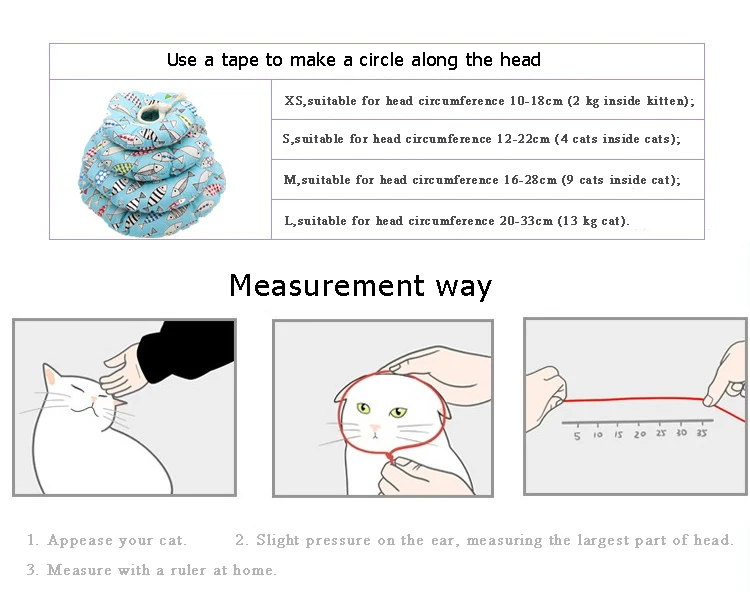 Use a tape to make a circle along the head

XS,suitable for head circumference 10-18cm (2 kg inside kitten);

S,suitable for head circumference 12-22cm (4 cats inside cats);

M,suitable for head circumference 16-28cm (9 cats inside cat);

L,suitable for head circumference 20-33cm (13 kg cat).

Measurement way

5 10 15 20 25 30 35

1. Appease your cat. 2. Slight pressure on the ear, measuring the largest part of head.

3. Measure with a ruler at home.